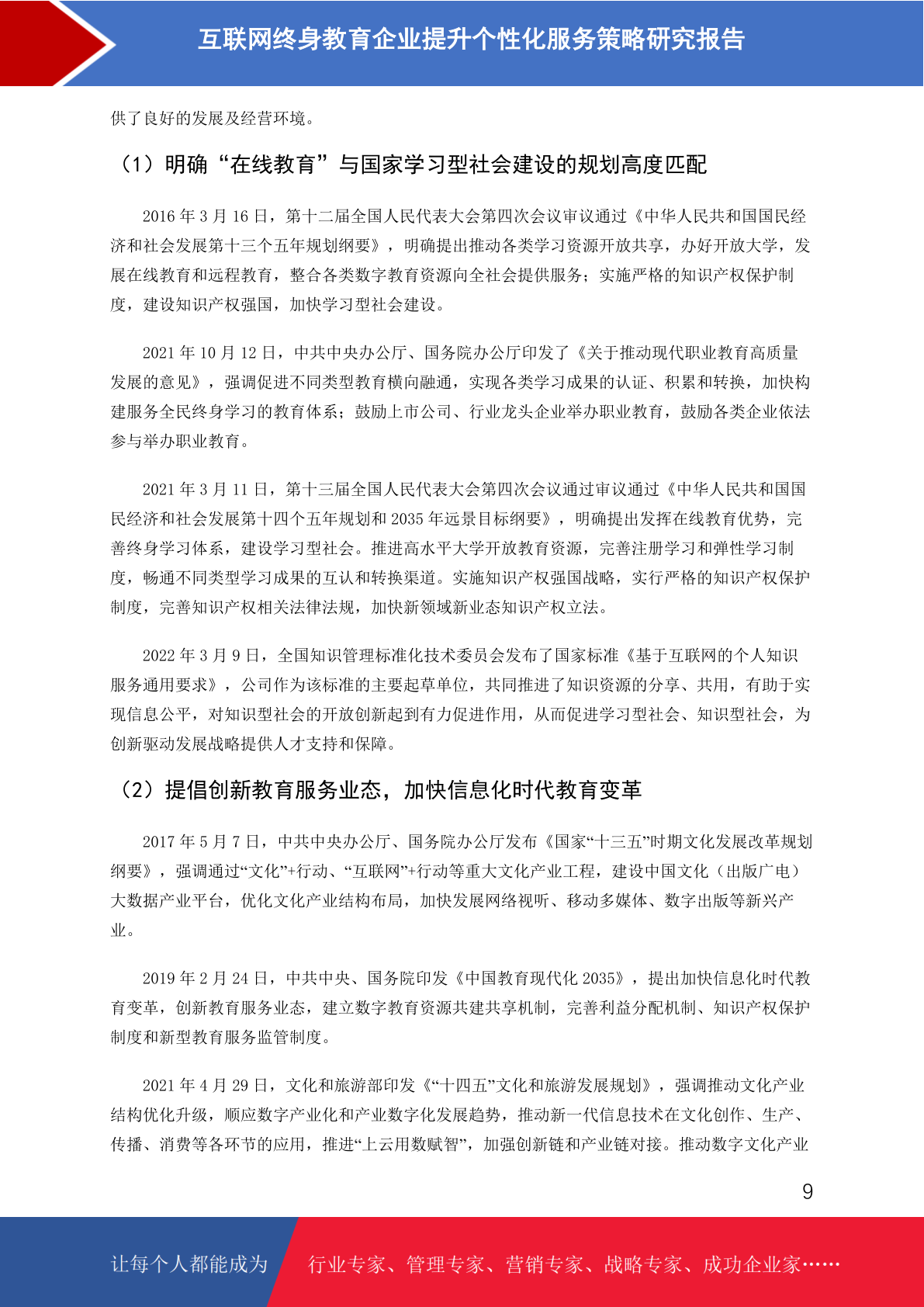 互联网终身教育企业提升个性化服务策略研究报告

供了良好的发展及经营环境。

（1）明确“在线教育”与国家学习型社会建设的规划高度匹配

2016 年 3 月 16 日，第十二届全国人民代表大会第四次会议审议通过《中华人民共和国国民经济和社会发展第十三个五年规划纲要》，明确提出推动各类学习资源开放共享，办好开放大学，发展在线教育和远程教育，整合各类数字教育资源向全社会提供服务；实施严格的知识产权保护制度，建设知识产权强国，加快学习型社会建设。

2021 年 10 月 12 日，中共中央办公厅、国务院办公厅印发了《关于推动现代职业教育高质量发展的意见》，强调促进不同类型教育横向融通，实现各类学习成果的认证、积累和转换，加快构建服务全民终身学习的教育体系；鼓励上市公司、行业龙头企业举办职业教育，鼓励各类企业依法参与举办职业教育。

2021 年 3 月 11 日，第十三届全国人民代表大会第四次会议通过审议通过《中华人民共和国国民经济和社会发展第十四个五年规划和 2035 年远景目标纲要》，明确提出发挥在线教育优势，完善终身学习体系，建设学习型社会。推进高水平大学开放教育资源，完善注册学习和弹性学习制度，畅通不同类型学习成果的互认和转换渠道。实施知识产权强国战略，实行严格的知识产权保护制度，完善知识产权相关法律法规，加快新领域新业态知识产权立法。

2022 年 3 月 9 日，全国知识管理标准化技术委员会发布了国家标准《基于互联网的个人知识服务通用要求》，公司作为该标准的主要起草单位，共同推进了知识资源的分享、共用，有助于实现信息公平，对知识型社会的开放创新起到有力促进作用，从而促进学习型社会、知识型社会，为创新驱动发展战略提供人才支持和保障。

（2）提倡创新教育服务业态，加快信息化时代教育变革

2017 年 5 月 7 日，中共中央办公厅、国务院办公厅发布《国家“十三五”时期文化发展改革规划纲要》，强调通过“文化”+行动、“互联网”+行动等重大文化产业工程，建设中国文化（出版广电）大数据产业平台，优化文化产业结构布局，加快发展网络视听、移动多媒体、数字出版等新兴产业。

2019 年 2 月 24 日，中共中央、国务院印发《中国教育现代化 2035》，提出加快信息化时代教育变革，创新教育服务业态，建立数字教育资源共建共享机制，完善利益分配机制、知识产权保护制度和新型教育服务监管制度。

2021 年 4 月 29 日，文化和旅游部印发《“十四五”文化和旅游发展规划》，强调推动文化产业结构优化升级，顺应数字产业化和产业数字化发展趋势，推动新一代信息技术在文化创作、生产、传播、消费等各环节的应用，推进“上云用数赋智”，加强创新链和产业链对接。推动数字文化产业

9

让每个人都能成为 行业专家、管理专家、营销专家、战略专家、成功企业家……